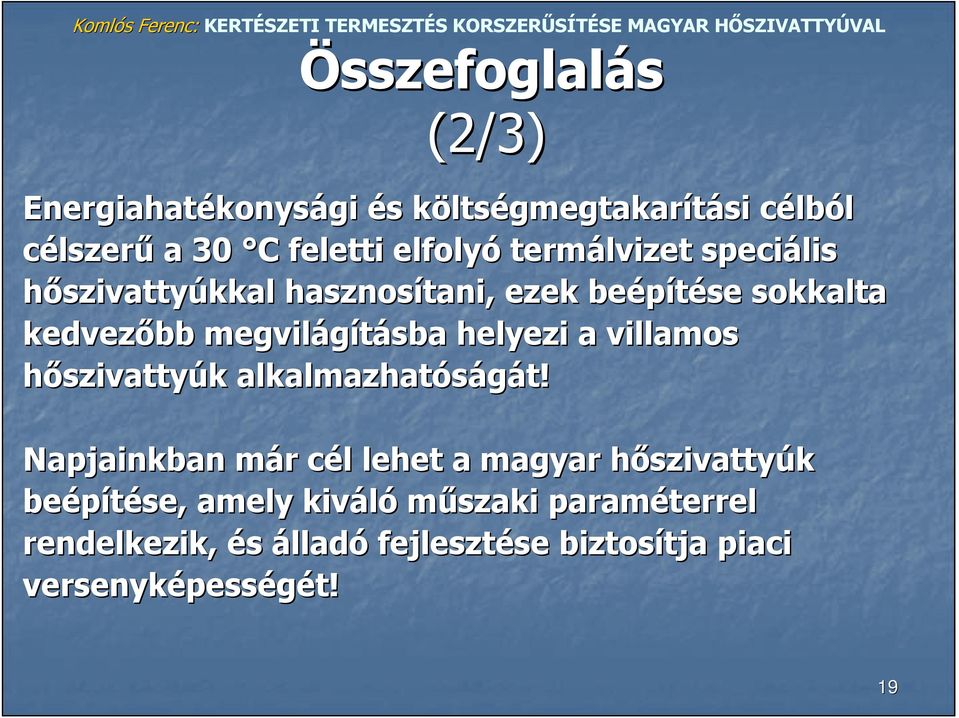 Komlós Ferenc: KERTÉSZETI TERMESZTÉS KORSZERŰSÍTÉSE MAGYAR HŐSZIVATTYÚVAL

Összefoglalás
(2/3)

Energiahatékonysági és költségmegtakarítási célból célszerű a 30 °C feletti elfolyó termálvizet speciális hőszivattyúkkal hasznosítani, ezek beépítése sokkalta kedvezőbb megvilágításba helyezi a villamos hőszivattyúk alkalmazhatóságát!

Napjainkban már cél lehet a magyar hőszivattyúk beépítése, amely kiváló műszaki paraméterrel rendelkezik, és álladó fejlesztése biztosítja piaci versenyképességét!

19